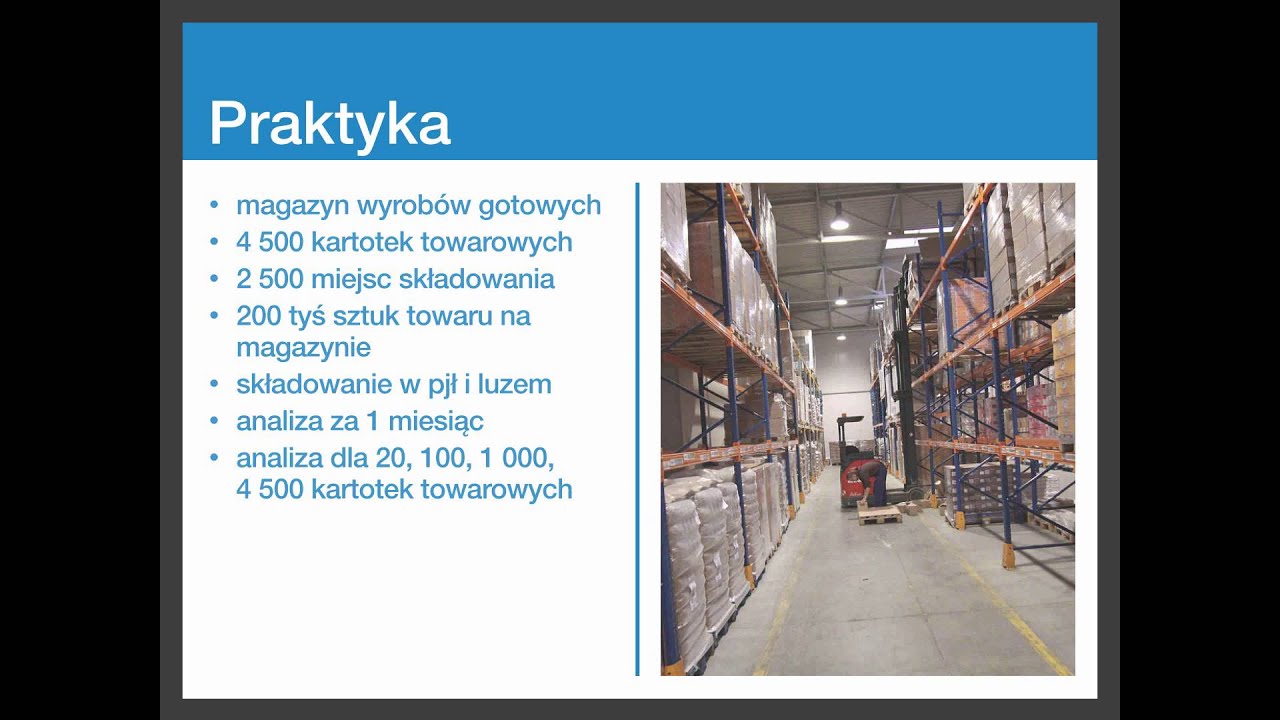 Praktyka

• magazyn wyrobów gotowych
• 4 500 kartotek towarowych
• 2 500 miejsc składowania
• 200 tyś sztuk towaru na magazynie
• składowanie w pjł i luzem
• analiza za 1 miesiąc
• analiza dla 20, 100, 1 000, 4 500 kartotek towarowych